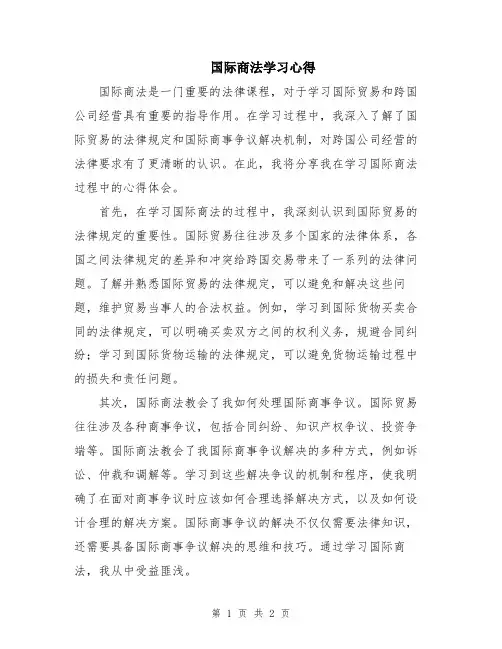 国际商法学习心得

国际商法是一门重要的法律课程，对于学习国际贸易和跨国公司经营具有重要的指导作用。在学习过程中，我深入了解了国际贸易的法律规定和国际商事争议解决机制，对跨国公司经营的法律要求有了更清晰的认识。在此，我将分享我在学习国际商法过程中的心得体会。

首先，在学习国际商法的过程中，我深刻认识到国际贸易的法律规定的重要性。国际贸易往往涉及多个国家的法律体系，各国之间法律规定的差异和冲突给跨国交易带来了一系列的法律问题。了解并熟悉国际贸易的法律规定，可以避免和解决这些问题，维护贸易当事人的合法权益。例如，学习到国际货物买卖合同的法律规定，可以明确买卖双方之间的权利义务，规避合同纠纷；学习到国际货物运输的法律规定，可以避免货物运输过程中的损失和责任问题。

其次，国际商法教会了我如何处理国际商事争议。国际贸易往往涉及各种商事争议，包括合同纠纷、知识产权争议、投资争端等。国际商法教会了我国际商事争议解决的多种方式，例如诉讼、仲裁和调解等。学习到这些解决争议的机制和程序，使我明确了在面对商事争议时应该如何合理选择解决方式，以及如何设计合理的解决方案。国际商事争议的解决不仅仅需要法律知识，还需要具备国际商事争议解决的思维和技巧。通过学习国际商法，我从中受益匪浅。

第 1 页 共 2 页